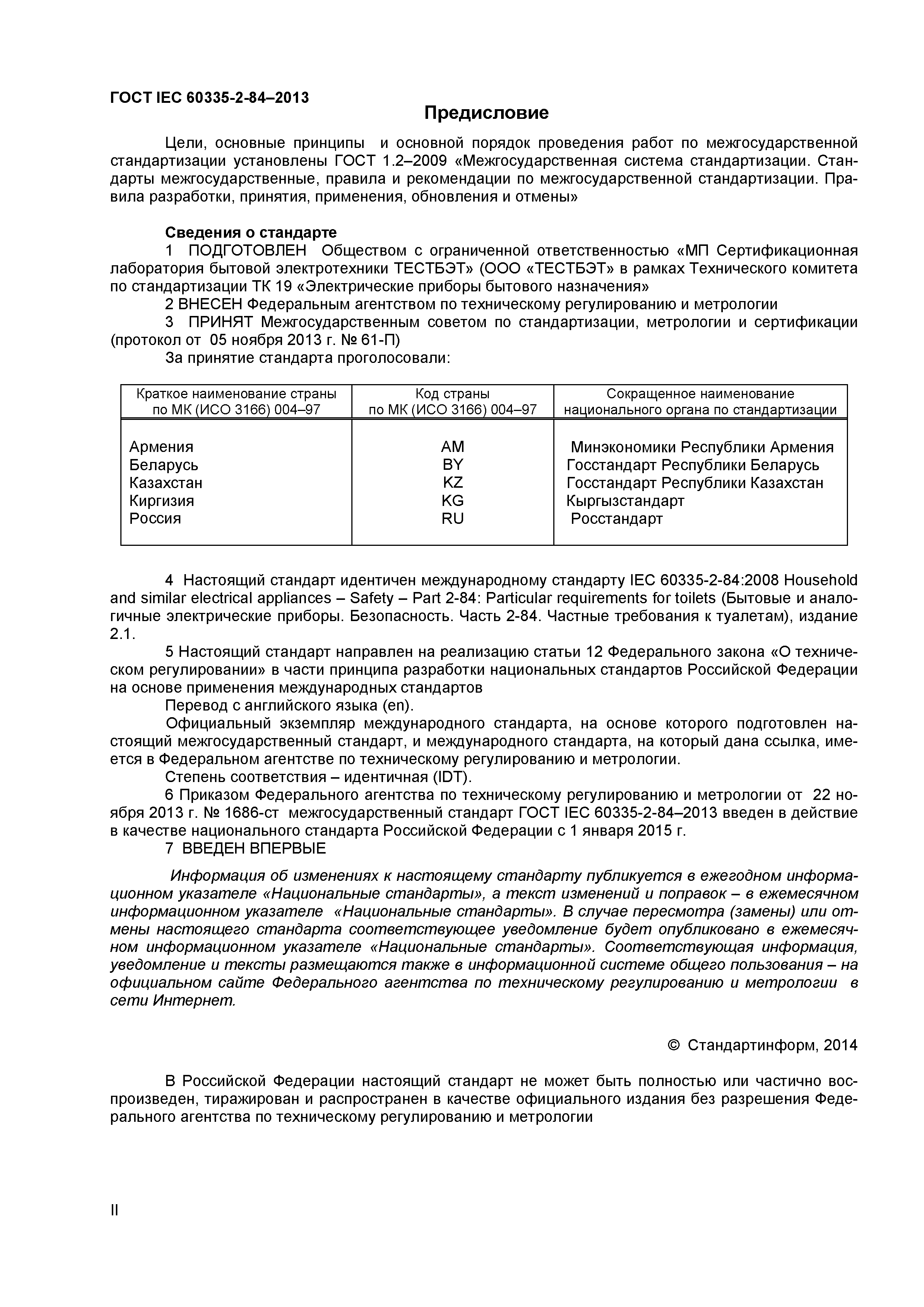 ГОСТ IEC 60335-2-84–2013

Предисловие

Цели, основные принципы и основной порядок проведения работ по межгосударственной стандартизации установлены ГОСТ 1.2–2009 «Межгосударственная система стандартизации. Стандарты межгосударственные, правила и рекомендации по межгосударственной стандартизации. Правила разработки, принятия, применения, обновления и отмены»

Сведения о стандарте

1 ПОДГОТОВЛЕН Обществом с ограниченной ответственностью «МП Сертификационная лаборатория бытовой электротехники ТЕСТБЭТ» (ООО «ТЕСТБЭТ» в рамках Технического комитета по стандартизации ТК 19 «Электрические приборы бытового назначения»

2 ВНЕСЕН Федеральным агентством по техническому регулированию и метрологии

3 ПРИНЯТ Межгосударственным советом по стандартизации, метрологии и сертификации (протокол от 05 ноября 2013 г. № 61-П)

За принятие стандарта проголосовали:

| Краткое наименование страны по МК (ИСО 3166) 004–97 | Код страны по МК (ИСО 3166) 004–97 | Сокращенное наименование национального органа по стандартизации |
|---|---|---|
| Армения | AM | Минэкономики Республики Армения |
| Беларусь | BY | Госстандарт Республики Беларусь |
| Казахстан | KZ | Госстандарт Республики Казахстан |
| Киргизия | KG | Кыргызстандарт |
| Россия | RU | Росстандарт |

4 Настоящий стандарт идентичен международному стандарту IEC 60335-2-84:2008 Household and similar electrical appliances – Safety – Part 2-84: Particular requirements for toilets (Бытовые и аналогичные электрические приборы. Безопасность. Часть 2-84. Частные требования к туалетам), издание 2.1.

5 Настоящий стандарт направлен на реализацию статьи 12 Федерального закона «О техническом регулировании» в части принципа разработки национальных стандартов Российской Федерации на основе применения международных стандартов

Перевод с английского языка (en).

Официальный экземпляр международного стандарта, на основе которого подготовлен настоящий межгосударственный стандарт, и международного стандарта, на который дана ссылка, имеется в Федеральном агентстве по техническому регулированию и метрологии.

Степень соответствия – идентичная (IDT).

6 Приказом Федерального агентства по техническому регулированию и метрологии от 22 ноября 2013 г. № 1686-ст межгосударственный стандарт ГОСТ IEC 60335-2-84–2013 введен в действие в качестве национального стандарта Российской Федерации с 1 января 2015 г.

7 ВВЕДЕН ВПЕРВЫЕ

Информация об изменениях к настоящему стандарту публикуется в ежегодном информационном указателе «Национальные стандарты», а текст изменений и поправок – в ежемесячном информационном указателе «Национальные стандарты». В случае пересмотра (замены) или отмены настоящего стандарта соответствующее уведомление будет опубликовано в ежемесячном информационном указателе «Национальные стандарты». Соответствующая информация, уведомление и тексты размещаются также в информационной системе общего пользования – на официальном сайте Федерального агентства по техническому регулированию и метрологии в сети Интернет.

© Стандартинформ, 2014

В Российской Федерации настоящий стандарт не может быть полностью или частично воспроизведен, тиражирован и распространен в качестве официального издания без разрешения Федерального агентства по техническому регулированию и метрологии

II